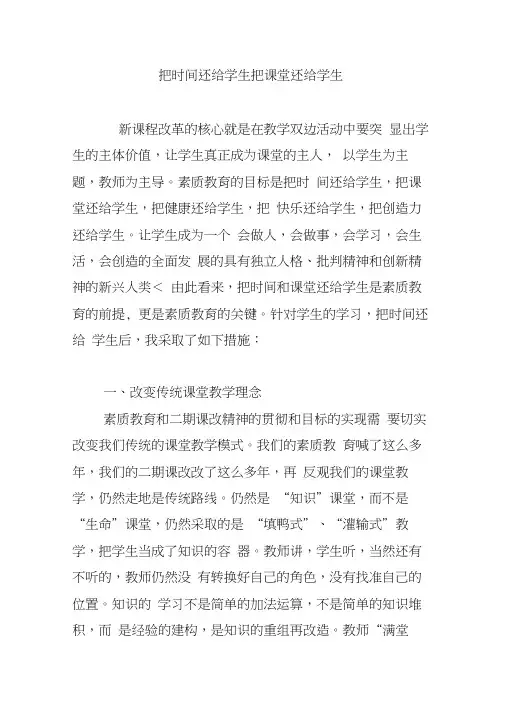 把时间还给学生把课堂还给学生

新课程改革的核心就是在教学双边活动中要突 显出学生的主体价值，让学生真正成为课堂的主人， 以学生为主题，教师为主导。素质教育的目标是把时 间还给学生，把课堂还给学生，把健康还给学生，把 快乐还给学生，把创造力还给学生。让学生成为一个 会做人，会做事，会学习，会生活，会创造的全面发 展的具有独立人格、批判精神和创新精神的新兴人类＜ 由此看来，把时间和课堂还给学生是素质教育的前提，更是素质教育的关键。针对学生的学习，把时间还给 学生后，我采取了如下措施：

一、改变传统课堂教学理念

素质教育和二期课改精神的贯彻和目标的实现需 要切实改变我们传统的课堂教学模式。我们的素质教 育喊了这么多年，我们的二期课改改了这么多年，再 反观我们的课堂教学，仍然走地是传统路线。仍然是 “知识”课堂，而不是“生命”课堂，仍然采取的是 “填鸭式”、“灌输式”教学，把学生当成了知识的容 器。教师讲，学生听，当然还有不听的，教师仍然没 有转换好自己的角色，没有找准自己的位置。知识的 学习不是简单的加法运算，不是简单的知识堆积，而 是经验的建构，是知识的重组再改造。教师“满堂